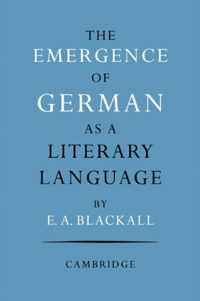 THE EMERGENCE OF GERMAN AS A LITERARY LANGUAGE

BY

E. A. BLACKALL

CAMBRIDGE